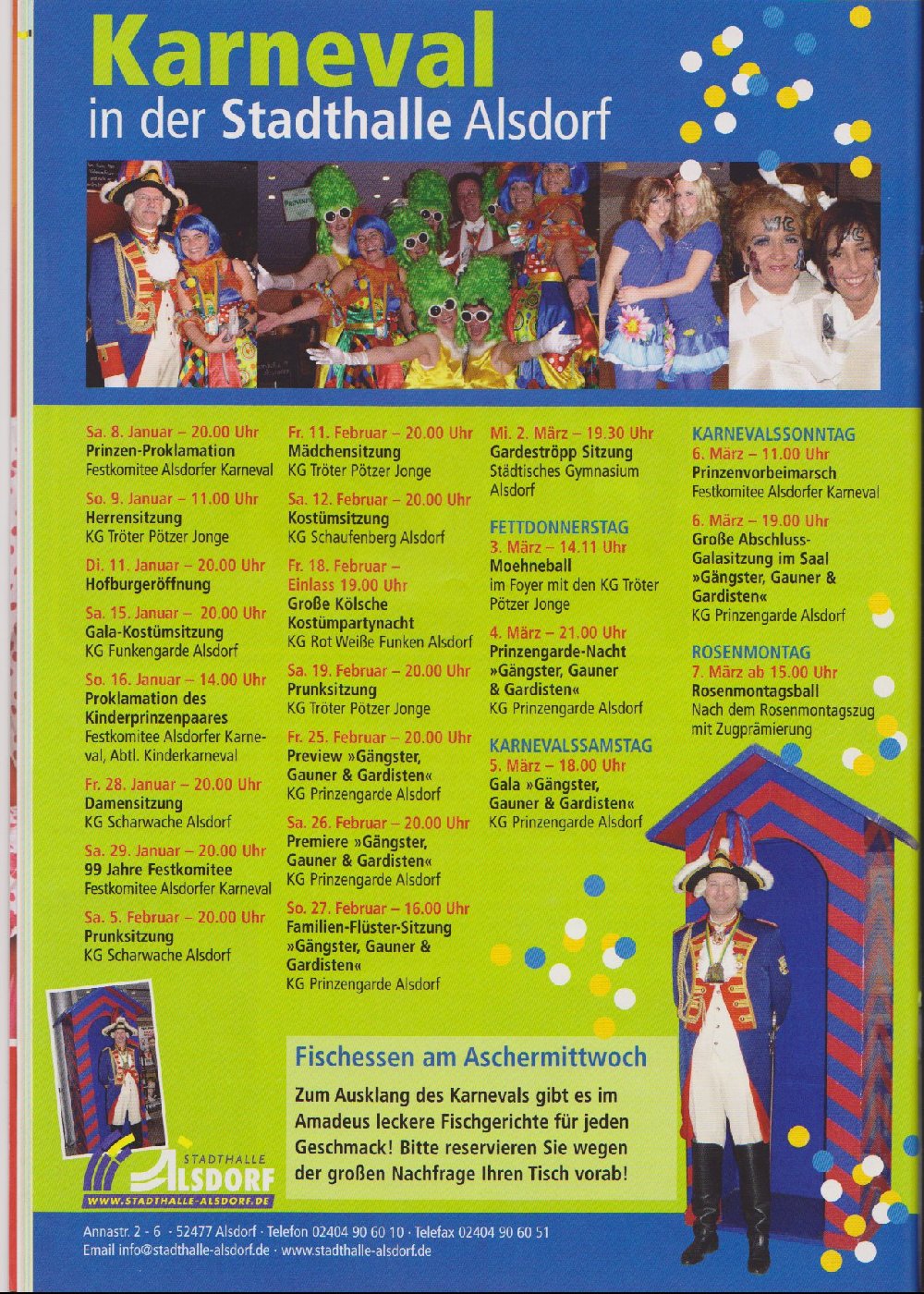 Karneval
in der Stadthalle Alsdorf

Sa. 8. Januar – 20.00 Uhr
Prinzen-Proklamation
Festkomitee Alsdorfer Karneval

So. 9. Januar – 11.00 Uhr
Herrensitzung
KG Tröter Pötzer Jonge

Di. 11. Januar – 20.00 Uhr
Hofburgeröffnung

Sa. 15. Januar – 20.00 Uhr
Gala-Kostümsitzung
KG Funkengarde Alsdorf

So. 16. Januar – 14.00 Uhr
Proklamation des Kinderprinzenpaares
Festkomitee Alsdorfer Karneval, Abtl. Kinderkarneval

Fr. 28. Januar – 20.00 Uhr
Damensitzung
KG Scharwache Alsdorf

Sa. 29. Januar – 20.00 Uhr
99 Jahre Festkomitee
Festkomitee Alsdorfer Karneval

Sa. 5. Februar – 20.00 Uhr
Prunksitzung
KG Scharwache Alsdorf

Fr. 11. Februar – 20.00 Uhr
Mädchensitzung
KG Tröter Pötzer Jonge

Sa. 12. Februar – 20.00 Uhr
Kostümsitzung
KG Schaufenberg Alsdorf

Fr. 18. Februar – Einlass 19.00 Uhr
Große Kölsche Kostümpartynacht
KG Rot Weiße Funken Alsdorf

Sa. 19. Februar – 20.00 Uhr
Prunksitzung
KG Tröter Pötzer Jonge

Fr. 25. Februar – 20.00 Uhr
Preview »Gängster, Gauner & Gardisten«
KG Prinzengarde Alsdorf

Sa. 26. Februar – 20.00 Uhr
Premiere »Gängster, Gauner & Gardisten«
KG Prinzengarde Alsdorf

So. 27. Februar – 16.00 Uhr
Familien-Flüster-Sitzung »Gängster, Gauner & Gardisten«
KG Prinzengarde Alsdorf

Mi. 2. März – 19.30 Uhr
Gardeströpp Sitzung
Städtisches Gymnasium Alsdorf

FETTDONNERSTAG
3. März – 14.11 Uhr
Moehneball
im Foyer mit den KG Tröter Pötzer Jonge

4. März – 21.00 Uhr
Prinzengarde-Nacht »Gängster, Gauner & Gardisten«
KG Prinzengarde Alsdorf

KARNEVALSSAMSTAG
5. März – 18.00 Uhr
Gala »Gängster, Gauner & Gardisten«
KG Prinzengarde Alsdorf

KARNEVALSSONNTAG
6. März – 11.00 Uhr
Prinzenvorbeimarsch
Festkomitee Alsdorfer Karneval

6. März – 19.00 Uhr
Große Abschluss-Galasitzung im Saal »Gängster, Gauner & Gardisten«
KG Prinzengarde Alsdorf

ROSENMONTAG
7. März ab 15.00 Uhr
Rosenmontagsball
Nach dem Rosenmontagszug mit Zugprämierung

Fischessen am Aschermittwoch

Zum Ausklang des Karnevals gibt es im Amadeus leckere Fischgerichte für jeden Geschmack! Bitte reservieren Sie wegen der großen Nachfrage Ihren Tisch vorab!

STADTHALLE
ALSDORF
WWW.STADTHALLE-ALSDORF.DE

Annastr. 2 - 6 · 52477 Alsdorf · Telefon 02404 90 60 10 · Telefax 02404 90 60 51
Email info@stadthalle-alsdorf.de · www.stadthalle-alsdorf.de